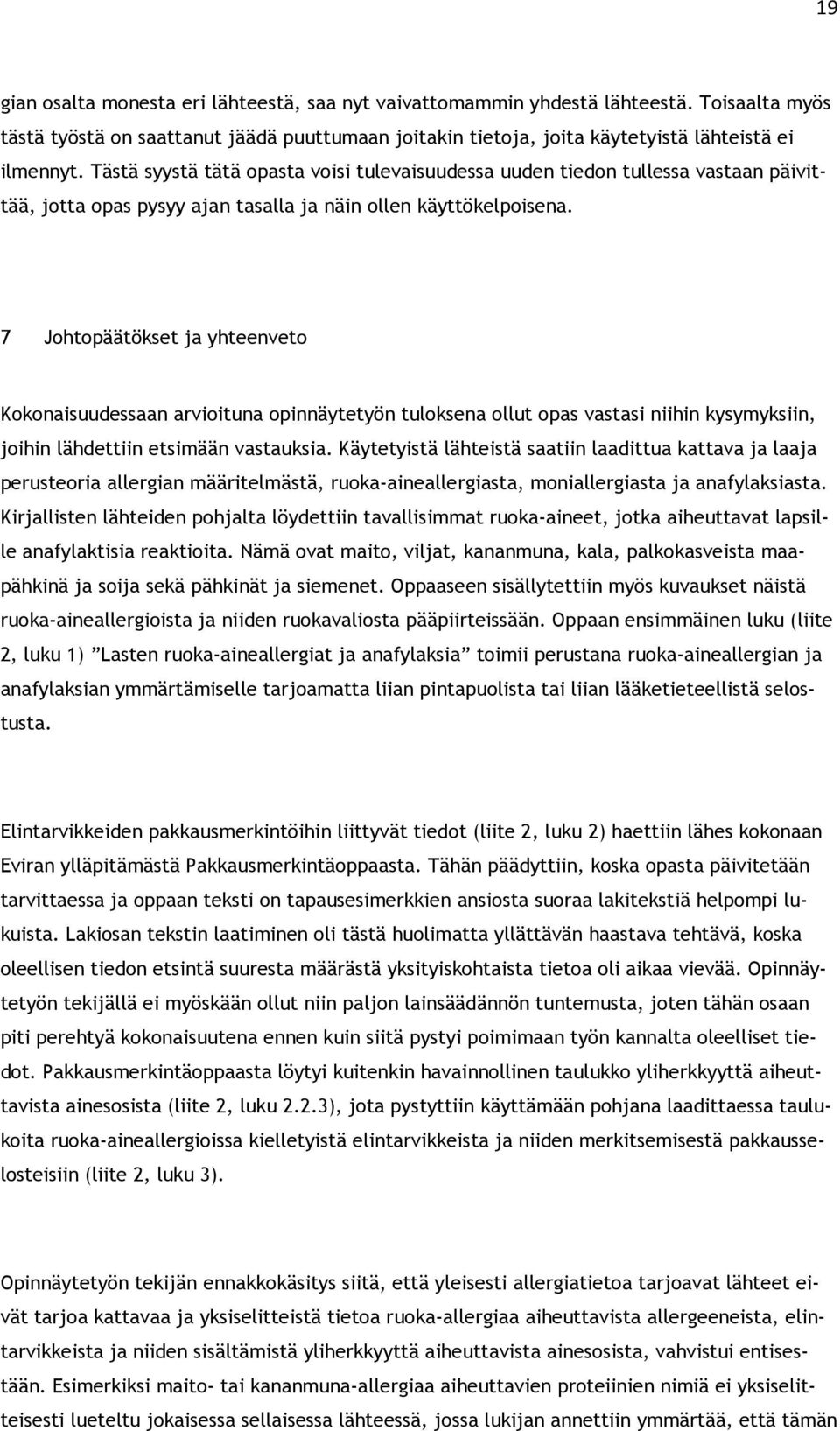 19

gian osalta monesta eri lähteestä, saa nyt vaivattomammin yhdestä lähteestä. Toisaalta myös tästä työstä on saattanut jäädä puuttumaan joitakin tietoja, joita käytetyistä lähteistä ei ilmennyt. Tästä syystä tätä opasta voisi tulevaisuudessa uuden tiedon tullessa vastaan päivittää, jotta opas pysyy ajan tasalla ja näin ollen käyttökelpoisena.

7 Johtopäätökset ja yhteenveto

Kokonaisuudessaan arvioituna opinnäytetyön tuloksena ollut opas vastasi niihin kysymyksiin, joihin lähdettiin etsimään vastauksia. Käytetyistä lähteistä saatiin laadittua kattava ja laaja perusteoria allergian määritelmästä, ruoka-aineallergiasta, moniallergiasta ja anafylaksiasta. Kirjallisten lähteiden pohjalta löydettiin tavallisimmat ruoka-aineet, jotka aiheuttavat lapsille anafylaktisia reaktioita. Nämä ovat maito, viljat, kananmuna, kala, palkokasveista maapähkinä ja soija sekä pähkinät ja siemenet. Oppaaseen sisällytettiin myös kuvaukset näistä ruoka-aineallergioista ja niiden ruokavaliosta pääpiirteissään. Oppaan ensimmäinen luku (liite 2, luku 1) ”Lasten ruoka-aineallergiat ja anafylaksia” toimii perustana ruoka-aineallergian ja anafylaksian ymmärtämiselle tarjoamatta liian pintapuolista tai liian lääketieteellistä selostusta.

Elintarvikkeiden pakkausmerkintöihin liittyvät tiedot (liite 2, luku 2) haettiin lähes kokonaan Eviran ylläpitämästä Pakkausmerkintäoppaasta. Tähän päädyttiin, koska opasta päivitetään tarvittaessa ja oppaan teksti on tapausesimerkkien ansiosta suoraa lakitekstiä helpompi lukuista. Lakiosan tekstin laatiminen oli tästä huolimatta yllättävän haastava tehtävä, koska oleellisen tiedon etsintä suuresta määrästä yksityiskohtaista tietoa oli aikaa vievää. Opinnäytetyön tekijällä ei myöskään ollut niin paljon lainsäädännön tuntemusta, joten tähän osaan piti perehtyä kokonaisuutena ennen kuin siitä pystyi poimimaan työn kannalta oleelliset tiedot. Pakkausmerkintäoppaasta löytyi kuitenkin havainnollinen taulukko yliherkkyyttä aiheuttavista ainesosista (liite 2, luku 2.2.3), jota pystyttiin käyttämään pohjana laadittaessa taulukoita ruoka-aineallergioissa kielletyistä elintarvikkeista ja niiden merkitsemisestä pakkausselosteisiin (liite 2, luku 3).

Opinnäytetyön tekijän ennakkokäsitys siitä, että yleisesti allergiatietoa tarjoavat lähteet eivät tarjoa kattavaa ja yksiselitteistä tietoa ruoka-allergiaa aiheuttavista allergeeneista, elintarvikkeista ja niiden sisältämistä yliherkkyyttä aiheuttavista ainesosista, vahvistui entisestään. Esimerkiksi maito- tai kananmuna-allergiaa aiheuttavien proteiinien nimiä ei yksiselitteisesti lueteltu jokaisessa sellaisessa lähteessä, jossa lukijan annettiin ymmärtää, että tämän